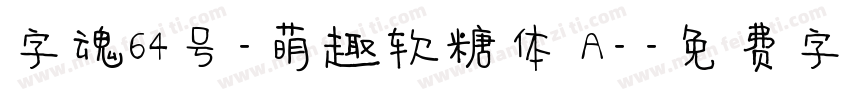 字魂64号-萌趣软糖体 A--免费字